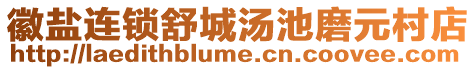 徽盐连锁舒城汤池磨元村店
http://laedithblume.cn.coovee.com